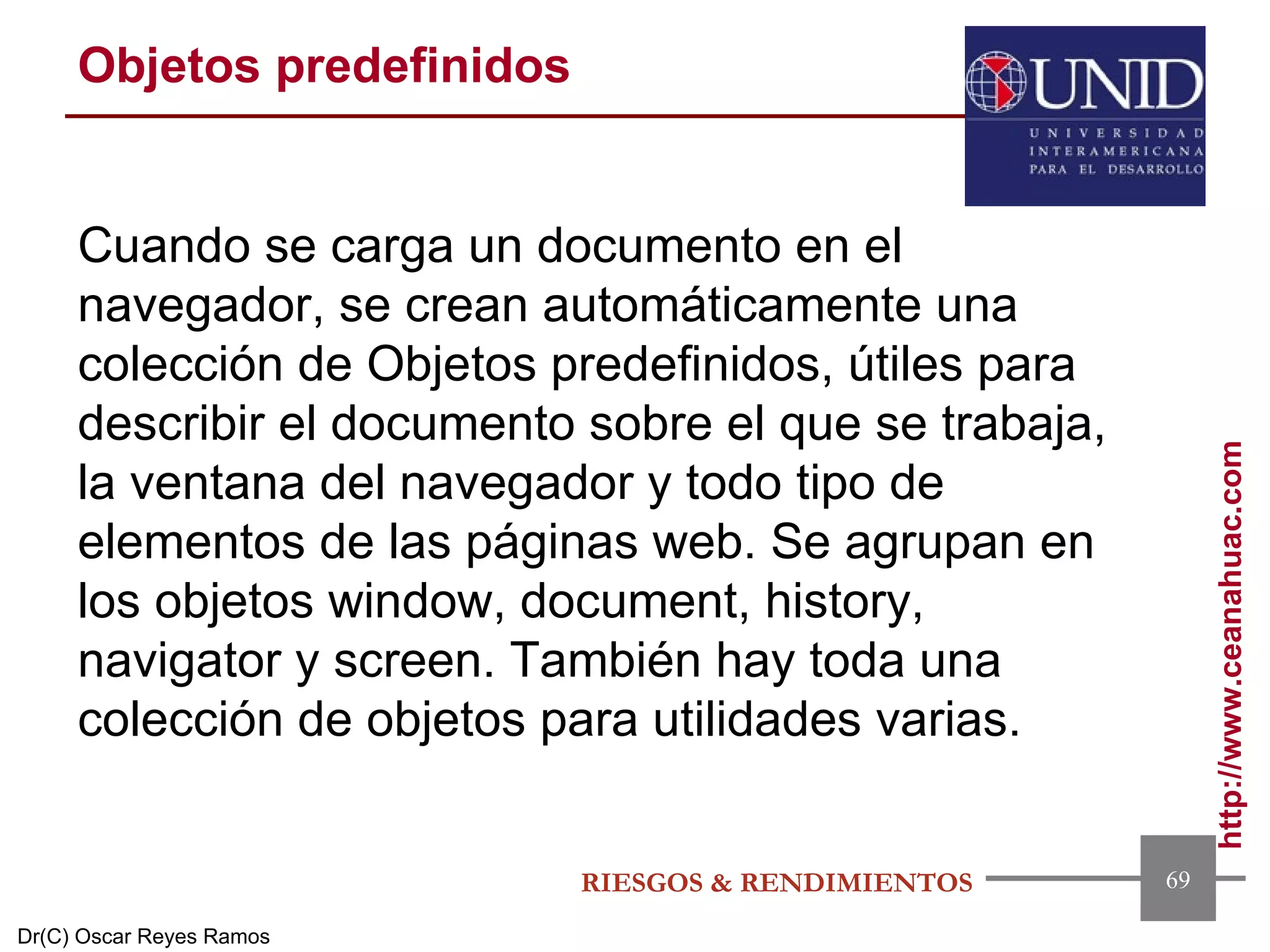 Objetos predefinidos

UNID
UNIVERSIDAD INTERAMERICANA PARA EL DESARROLLO

Cuando se carga un documento en el navegador, se crean automáticamente una colección de Objetos predefinidos, útiles para describir el documento sobre el que se trabaja, la ventana del navegador y todo tipo de elementos de las páginas web. Se agrupan en los objetos window, document, history, navigator y screen. También hay toda una colección de objetos para utilidades varias.

http://www.ceanahuac.com

RIESGOS & RENDIMIENTOS

69

Dr(C) Oscar Reyes Ramos